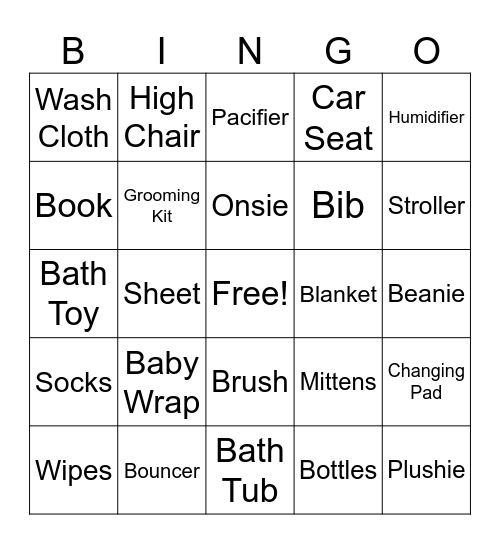 | B | I | N | G | O |
|---|---|---|---|---|
| Wash Cloth | High Chair | Pacifier | Car Seat | Humidifier |
| Book | Grooming Kit | Onsie | Bib | Stroller |
| Bath Toy | Sheet | Free! | Blanket | Beanie |
| Socks | Baby Wrap | Brush | Mittens | Changing Pad |
| Wipes | Bouncer | Bath Tub | Bottles | Plushie |